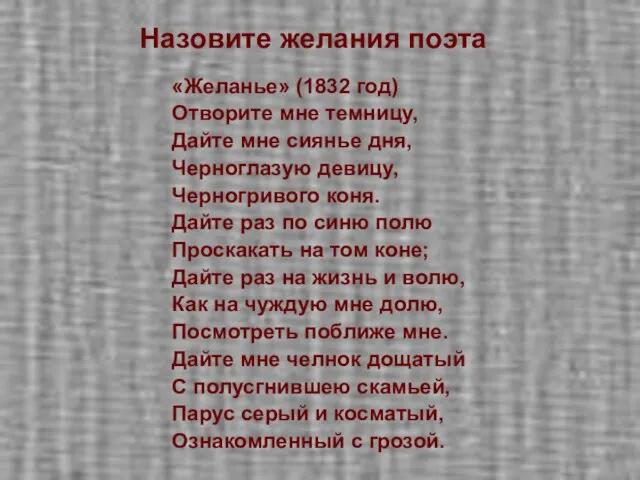 Назовите желания поэта

«Желанье» (1832 год)
Отворите мне темницу,
Дайте мне сиянье дня,
Черноглазую девицу,
Черногривого коня.
Дайте раз по синю полю
Проскакать на том коне;
Дайте раз на жизнь и волю,
Как на чуждую мне долю,
Посмотреть поближе мне.
Дайте мне челнок дощатый
С полусгнившею скамьей,
Парус серый и косматый,
Ознакомленный с грозой.